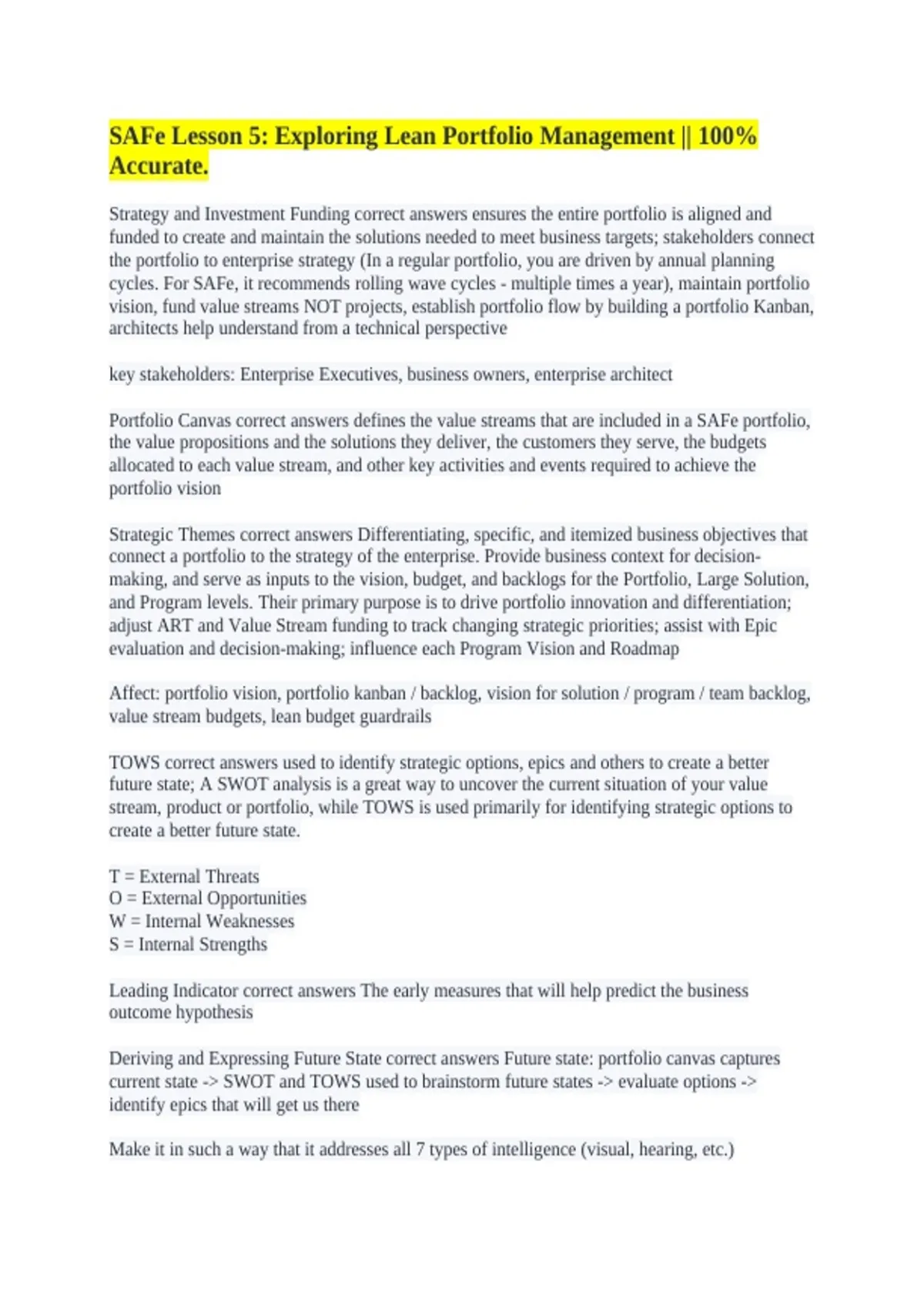 SAFe Lesson 5: Exploring Lean Portfolio Management || 100% Accurate.

Strategy and Investment Funding correct answers ensures the entire portfolio is aligned and funded to create and maintain the solutions needed to meet business targets; stakeholders connect the portfolio to enterprise strategy (In a regular portfolio, you are driven by annual planning cycles. For SAFe, it recommends rolling wave cycles - multiple times a year), maintain portfolio vision, fund value streams NOT projects, establish portfolio flow by building a portfolio Kanban, architects help understand from a technical perspective

key stakeholders: Enterprise Executives, business owners, enterprise architect

Portfolio Canvas correct answers defines the value streams that are included in a SAFe portfolio, the value propositions and the solutions they deliver, the customers they serve, the budgets allocated to each value stream, and other key activities and events required to achieve the portfolio vision

Strategic Themes correct answers Differentiating, specific, and itemized business objectives that connect a portfolio to the strategy of the enterprise. Provide business context for decision-making, and serve as inputs to the vision, budget, and backlogs for the Portfolio, Large Solution, and Program levels. Their primary purpose is to drive portfolio innovation and differentiation; adjust ART and Value Stream funding to track changing strategic priorities; assist with Epic evaluation and decision-making; influence each Program Vision and Roadmap

Affect: portfolio vision, portfolio kanban / backlog, vision for solution / program / team backlog, value stream budgets, lean budget guardrails

TOWS correct answers used to identify strategic options, epics and others to create a better future state; A SWOT analysis is a great way to uncover the current situation of your value stream, product or portfolio, while TOWS is used primarily for identifying strategic options to create a better future state.

T = External Threats
O = External Opportunities
W = Internal Weaknesses
S = Internal Strengths

Leading Indicator correct answers The early measures that will help predict the business outcome hypothesis

Deriving and Expressing Future State correct answers Future state: portfolio canvas captures current state -> SWOT and TOWS used to brainstorm future states -> evaluate options -> identify epics that will get us there

Make it in such a way that it addresses all 7 types of intelligence (visual, hearing, etc.)